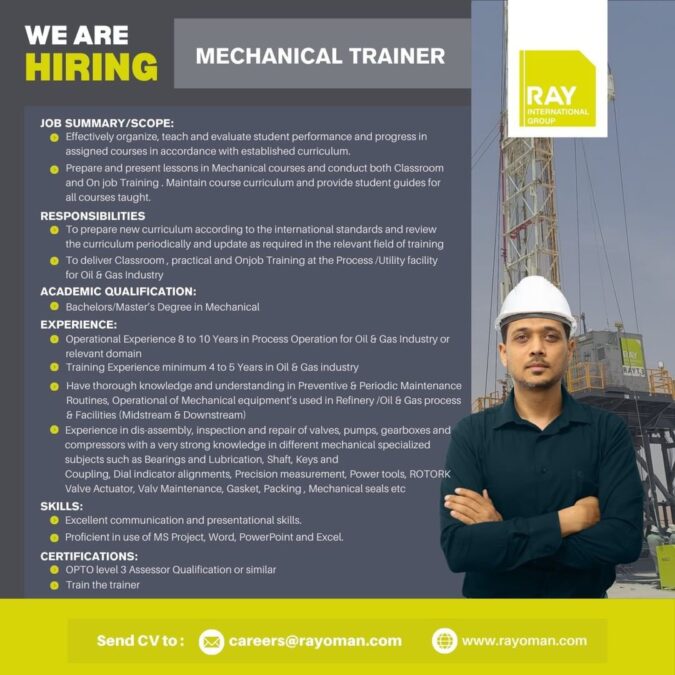 WE ARE
HIRING

MECHANICAL TRAINER

RAY
INTERNATIONAL
GROUP

JOB SUMMARY/SCOPE:
• Effectively organize, teach and evaluate student performance and progress in assigned courses in accordance with established curriculum.
• Prepare and present lessons in Mechanical courses and conduct both Classroom and On job Training . Maintain course curriculum and provide student guides for all courses taught.

RESPONSIBILITIES
• To prepare new curriculum according to the international standards and review the curriculum periodically and update as required in the relevant field of training
• To deliver Classroom , practical and Onjob Training at the Process /Utility facility for Oil & Gas Industry

ACADEMIC QUALIFICATION:
• Bachelors/Master's Degree in Mechanical

EXPERIENCE:
• Operational Experience 8 to 10 Years in Process Operation for Oil & Gas Industry or relevant domain
• Training Experience minimum 4 to 5 Years in Oil & Gas industry
• Have thorough knowledge and understanding in Preventive & Periodic Maintenance Routines, Operational of Mechanical equipment's used in Refinery /Oil & Gas process & Facilities (Midstream & Downstream)
• Experience in dis-assembly, inspection and repair of valves, pumps, gearboxes and compressors with a very strong knowledge in different mechanical specialized subjects such as Bearings and Lubrication, Shaft, Keys and Coupling, Dial indicator alignments, Precision measurement, Power tools, ROTORK Valve Actuator, Valv Maintenance, Gasket, Packing , Mechanical seals etc

SKILLS:
• Excellent communication and presentational skills.
• Proficient in use of MS Project, Word, PowerPoint and Excel.

CERTIFICATIONS:
• OPTO level 3 Assessor Qualification or similar
• Train the trainer

Send CV to : careers@rayoman.com www.rayoman.com